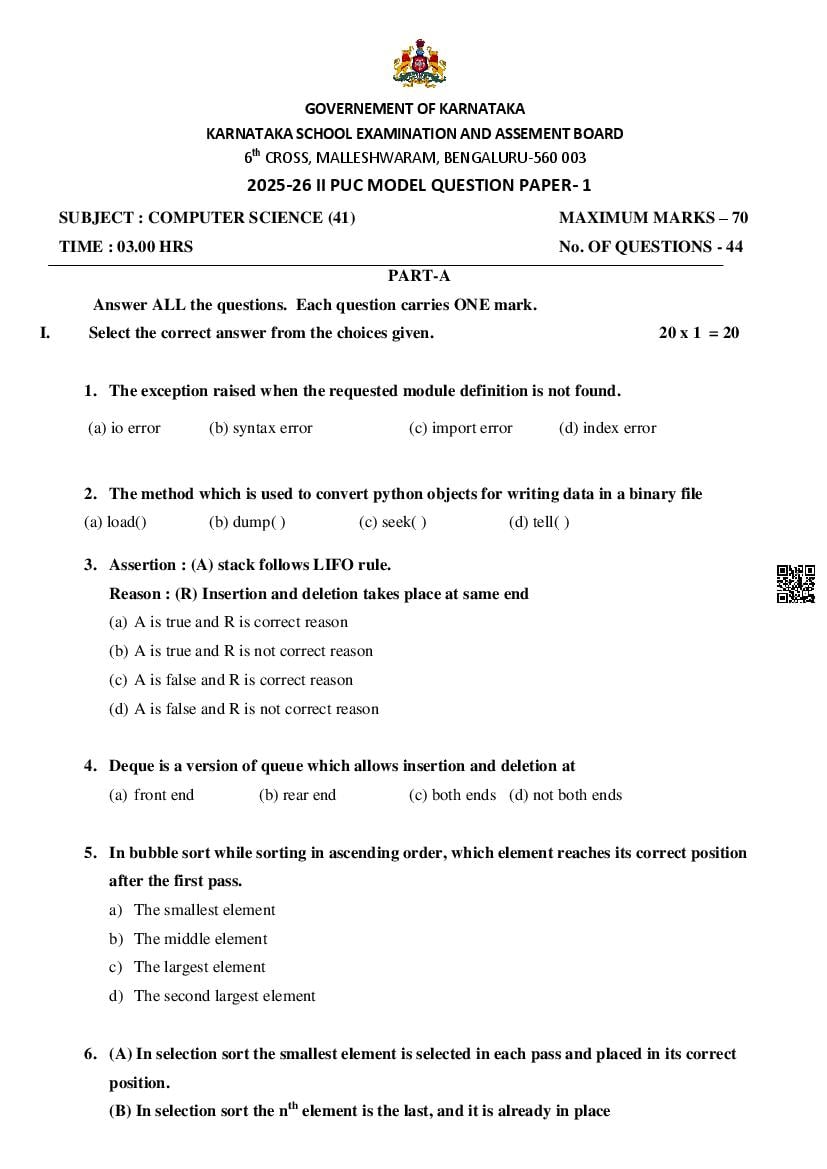 GOVERNEMENT OF KARNATAKA
KARNATAKA SCHOOL EXAMINATION AND ASSEMENT BOARD
$6^{th}$ CROSS, MALLESHWARAM, BENGALURU-560 003
2025-26 II PUC MODEL QUESTION PAPER- 1

SUBJECT : COMPUTER SCIENCE (41) MAXIMUM MARKS – 70
TIME : 03.00 HRS No. OF QUESTIONS - 44

PART-A

Answer ALL the questions. Each question carries ONE mark.

I. Select the correct answer from the choices given. 20 x 1 = 20

1. The exception raised when the requested module definition is not found.
(a) io error (b) syntax error (c) import error (d) index error

2. The method which is used to convert python objects for writing data in a binary file
(a) load() (b) dump( ) (c) seek( ) (d) tell( )

3. Assertion : (A) stack follows LIFO rule.
Reason : (R) Insertion and deletion takes place at same end
(a) A is true and R is correct reason
(b) A is true and R is not correct reason
(c) A is false and R is correct reason
(d) A is false and R is not correct reason

4. Deque is a version of queue which allows insertion and deletion at
(a) front end (b) rear end (c) both ends (d) not both ends

5. In bubble sort while sorting in ascending order, which element reaches its correct position after the first pass.
a) The smallest element
b) The middle element
c) The largest element
d) The second largest element

6. (A) In selection sort the smallest element is selected in each pass and placed in its correct position.
(B) In selection sort the $n^{th}$ element is the last, and it is already in place